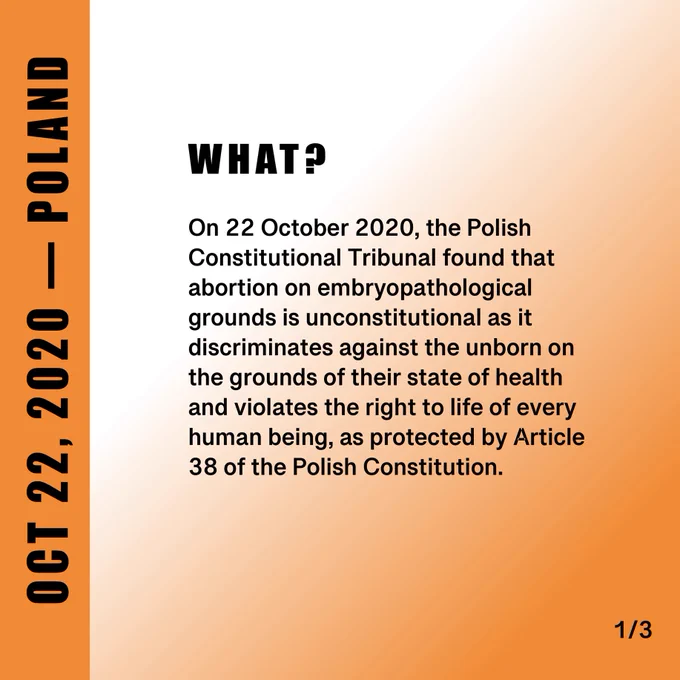 OCT 22, 2020 — POLAND

WHAT?

On 22 October 2020, the Polish Constitutional Tribunal found that abortion on embryopathological grounds is unconstitutional as it discriminates against the unborn on the grounds of their state of health and violates the right to life of every human being, as protected by Article 38 of the Polish Constitution.

1/3